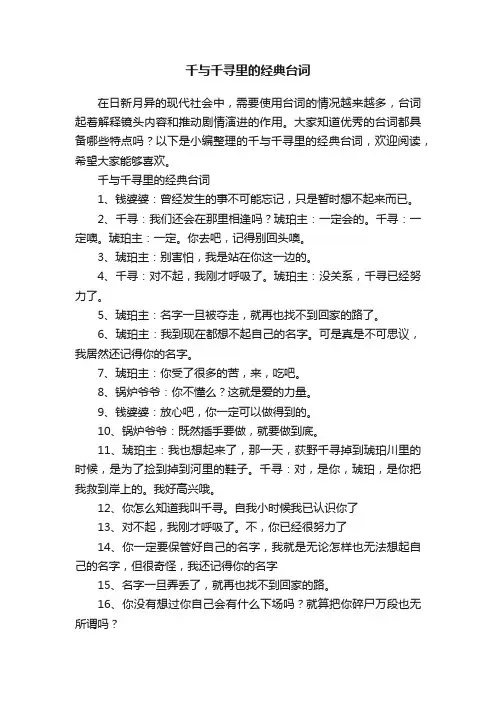 千与千寻里的经典台词

在日新月异的现代社会中，需要使用台词的情况越来越多，台词起着解释镜头内容和推动剧情演进的作用。大家知道优秀的台词都具备哪些特点吗？以下是小编整理的千与千寻里的经典台词，欢迎阅读，希望大家能够喜欢。

千与千寻里的经典台词

1、钱婆婆：曾经发生的事不可能忘记，只是暂时想不起来而已。

2、千寻：我们还会在那里相逢吗？琥珀主：一定会的。千寻：一定噢。琥珀主：一定。你去吧，记得别回头噢。

3、琥珀主：别害怕，我是站在你这一边的。

4、千寻：对不起，我刚才呼吸了。琥珀主：没关系，千寻已经努力了。

5、琥珀主：名字一旦被夺走，就再也找不到回家的路了。

6、琥珀主：我到现在都想不起自己的名字。可是真是不可思议，我居然还记得你的名字。

7、琥珀主：你受了很多的苦，来，吃吧。

8、锅炉爷爷：你不懂么？这就是爱的力量。

9、钱婆婆：放心吧，你一定可以做得到的。

10、锅炉爷爷：既然插手要做，就要做到底。

11、琥珀主：我也想起来了，那一天，荻野千寻掉到琥珀川里的时候，是为了捡到掉到河里的鞋子。千寻：对，是你，琥珀，是你把我救到岸上的。我好高兴哦。

12、你怎么知道我叫千寻。自我小时候我已认识你了

13、对不起，我刚才呼吸了。不，你已经很努力了

14、你一定要保管好自己的名字，我就是无论怎样也无法想起自己的名字，但很奇怪，我还记得你的名字

15、名字一旦弄丢了，就再也找不到回家的路。

16、你没有想过你自己会有什么下场吗？就算把你碎尸万段也无所谓吗？